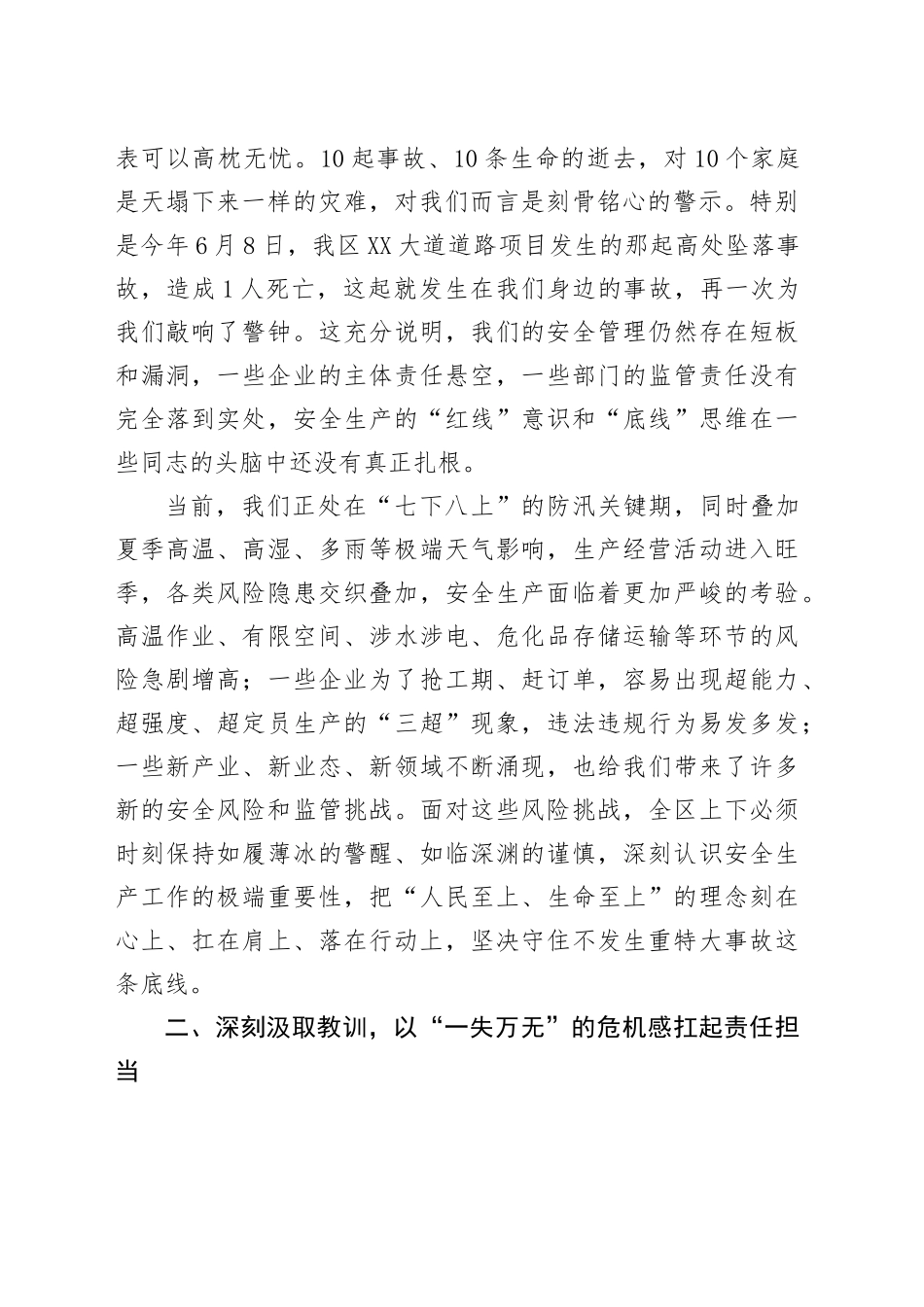 表可以高枕无忧。10起事故、10条生命的逝去，对10个家庭是天塌下来一样的灾难，对我们而言是刻骨铭心的警示。特别是今年6月8日，我区XX大道道路项目发生的那起高处坠落事故，造成1人死亡，这起就发生在我们身边的事故，再一次为我们敲响了警钟。这充分说明，我们的安全管理仍然存在短板和漏洞，一些企业的主体责任悬空，一些部门的监管责任没有完全落到实处，安全生产的“红线”意识和“底线”思维在一些同志的头脑中还没有真正扎根。

当前，我们正处在“七下八上”的防汛关键期，同时叠加夏季高温、高湿、多雨等极端天气影响，生产经营活动进入旺季，各类风险隐患交织叠加，安全生产面临着更加严峻的考验。高温作业、有限空间、涉水涉电、危化品存储运输等环节的风险急剧增高；一些企业为了抢工期、赶订单，容易出现超能力、超强度、超定员生产的“三超”现象，违法违规行为易发多发；一些新产业、新业态、新领域不断涌现，也给我们带来了许多新的安全风险和监管挑战。面对这些风险挑战，全区上下必须时刻保持如履薄冰的警醒、如临深渊的谨慎，深刻认识安全生产工作的极端重要性，把“人民至上、生命至上”的理念刻在心上、扛在肩上、落在行动上，坚决守住不发生重特大事故这条底线。

二、深刻汲取教训，以“一失万无”的危机感扛起责任担当